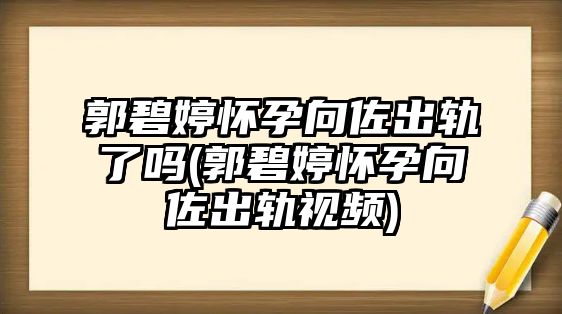 郭碧婷怀孕向佐出轨了吗(郭碧婷怀孕向佐出轨视频)